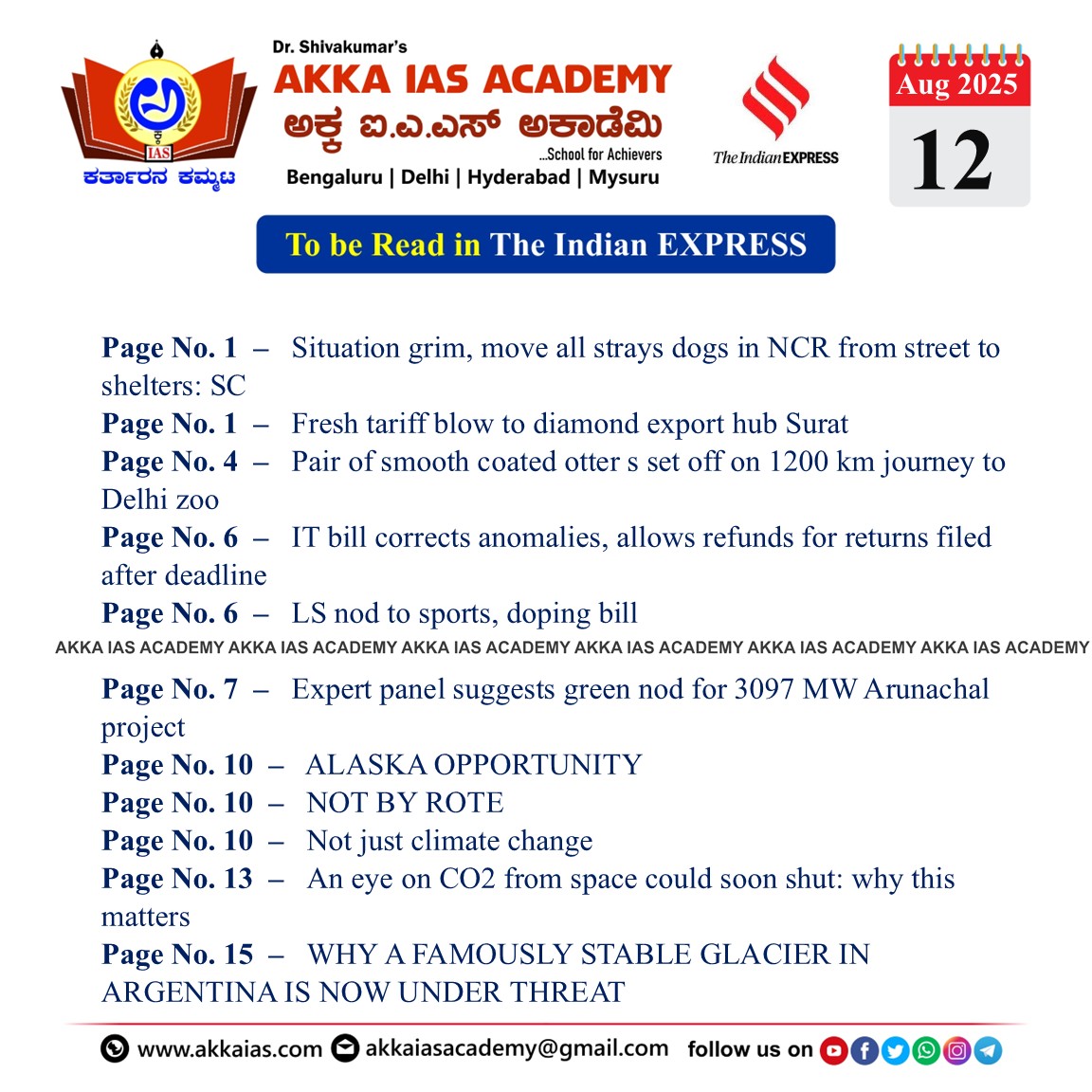 IAS
ಕರ್ತಾರನ ಕಮ್ಮಟ

Dr. Shivakumar's
AKKA IAS ACADEMY
ಅಕ್ಕ ಐ.ಎ.ಎಸ್ ಅಕಾಡೆಮಿ
...School for Achievers
Bengaluru | Delhi | Hyderabad | Mysuru

The Indian EXPRESS

Aug 2025
12

To be Read in The Indian EXPRESS

Page No. 1 – Situation grim, move all strays dogs in NCR from street to shelters: SC
Page No. 1 – Fresh tariff blow to diamond export hub Surat
Page No. 4 – Pair of smooth coated otter s set off on 1200 km journey to Delhi zoo
Page No. 6 – IT bill corrects anomalies, allows refunds for returns filed after deadline
Page No. 6 – LS nod to sports, doping bill

AKKA IAS ACADEMY AKKA IAS ACADEMY AKKA IAS ACADEMY AKKA IAS ACADEMY AKKA IAS ACADEMY AKKA IAS ACADEMY

Page No. 7 – Expert panel suggests green nod for 3097 MW Arunachal project
Page No. 10 – ALASKA OPPORTUNITY
Page No. 10 – NOT BY ROTE
Page No. 10 – Not just climate change
Page No. 13 – An eye on CO2 from space could soon shut: why this matters
Page No. 15 – WHY A FAMOUSLY STABLE GLACIER IN ARGENTINA IS NOW UNDER THREAT

www.akkaias.com akkaiasacademy@gmail.com follow us on